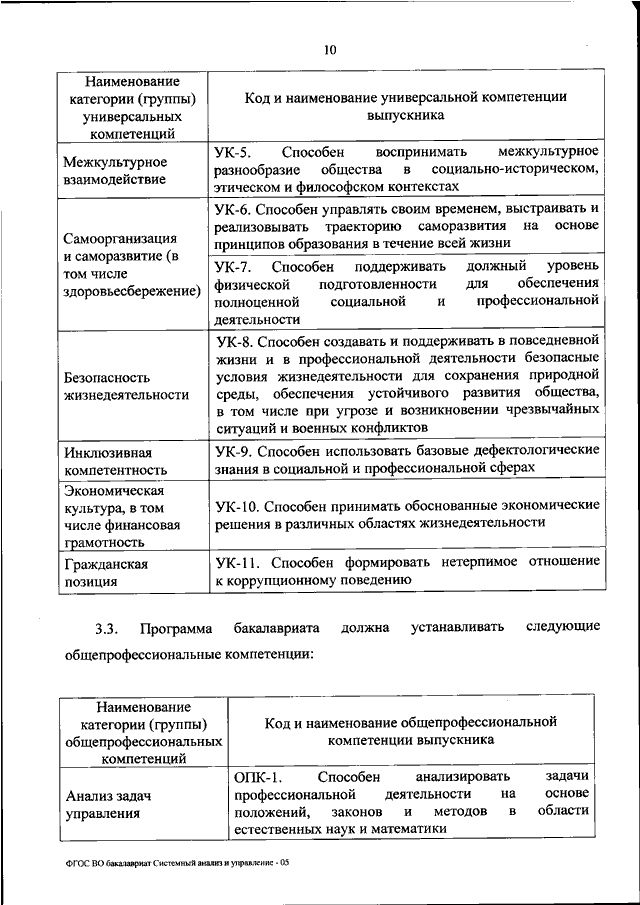 10

| Наименование категории (группы) универсальных компетенций | Код и наименование универсальной компетенции выпускника |
|---|---|
| Межкультурное взаимодействие | УК-5. Способен воспринимать межкультурное разнообразие общества в социально-историческом, этическом и философском контекстах |
| Самоорганизация и саморазвитие (в том числе здоровьесбережение) | УК-6. Способен управлять своим временем, выстраивать и реализовывать траекторию саморазвития на основе принципов образования в течение всей жизни |
| | УК-7. Способен поддерживать должный уровень физической подготовленности для обеспечения полноценной социальной и профессиональной деятельности |
| Безопасность жизнедеятельности | УК-8. Способен создавать и поддерживать в повседневной жизни и в профессиональной деятельности безопасные условия жизнедеятельности для сохранения природной среды, обеспечения устойчивого развития общества, в том числе при угрозе и возникновении чрезвычайных ситуаций и военных конфликтов |
| Инклюзивная компетентность | УК-9. Способен использовать базовые дефектологические знания в социальной и профессиональной сферах |
| Экономическая культура, в том числе финансовая грамотность | УК-10. Способен принимать обоснованные экономические решения в различных областях жизнедеятельности |
| Гражданская позиция | УК-11. Способен формировать нетерпимое отношение к коррупционному поведению |

3.3. Программа бакалавриата должна устанавливать следующие общепрофессиональные компетенции:

| Наименование категории (группы) общепрофессиональных компетенций | Код и наименование общепрофессиональной компетенции выпускника |
|---|---|
| Анализ задач управления | ОПК-1. Способен анализировать задачи профессиональной деятельности на основе положений, законов и методов в области естественных наук и математики |

ФГОС ВО бакалавриат Системный анализ и управление - 05